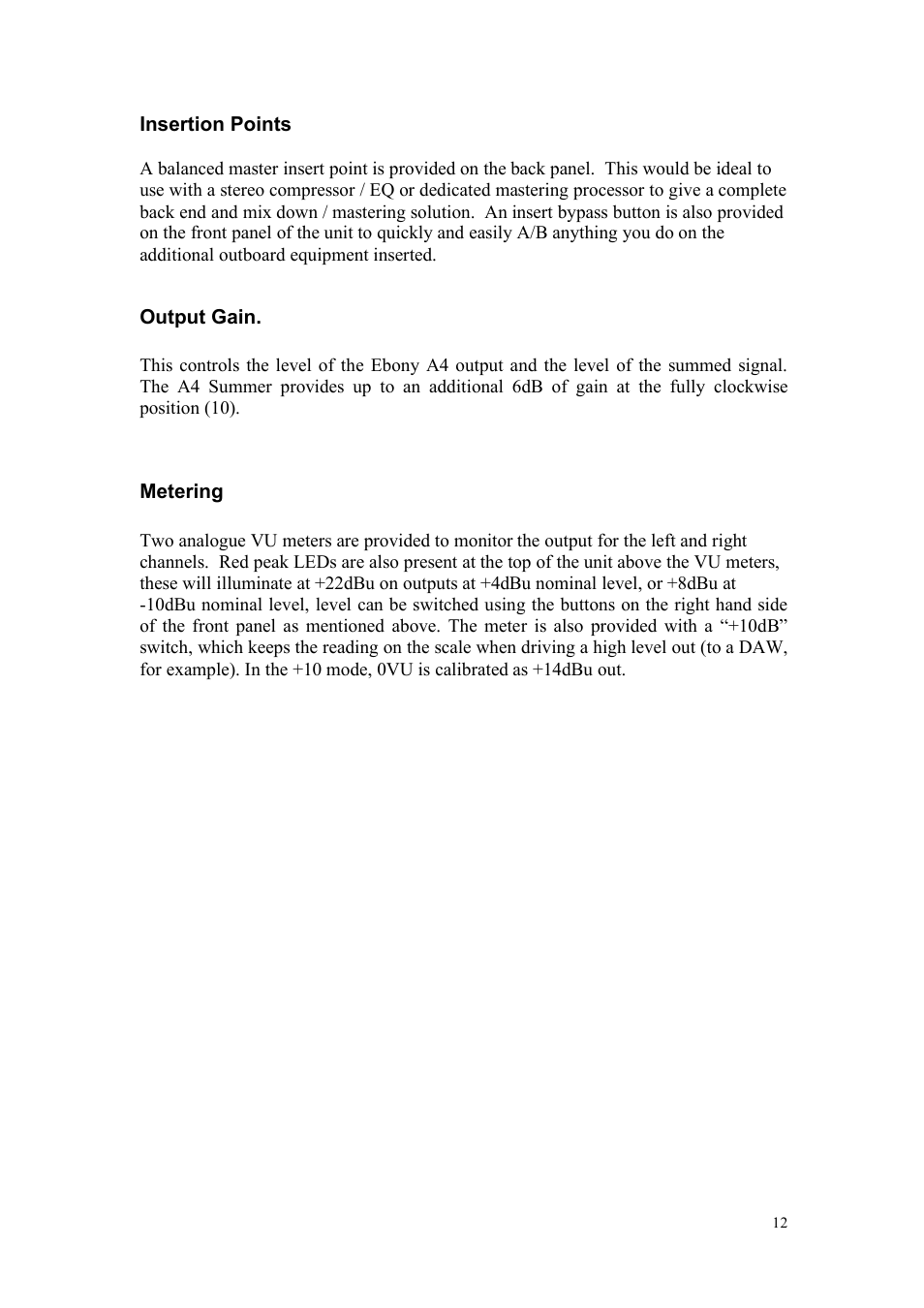 Insertion Points

A balanced master insert point is provided on the back panel. This would be ideal to use with a stereo compressor / EQ or dedicated mastering processor to give a complete back end and mix down / mastering solution. An insert bypass button is also provided on the front panel of the unit to quickly and easily A/B anything you do on the additional outboard equipment inserted.

Output Gain.

This controls the level of the Ebony A4 output and the level of the summed signal. The A4 Summer provides up to an additional 6dB of gain at the fully clockwise position (10).

Metering

Two analogue VU meters are provided to monitor the output for the left and right channels. Red peak LEDs are also present at the top of the unit above the VU meters, these will illuminate at +22dBu on outputs at +4dBu nominal level, or +8dBu at -10dBu nominal level, level can be switched using the buttons on the right hand side of the front panel as mentioned above. The meter is also provided with a “+10dB” switch, which keeps the reading on the scale when driving a high level out (to a DAW, for example). In the +10 mode, 0VU is calibrated as +14dBu out.

12